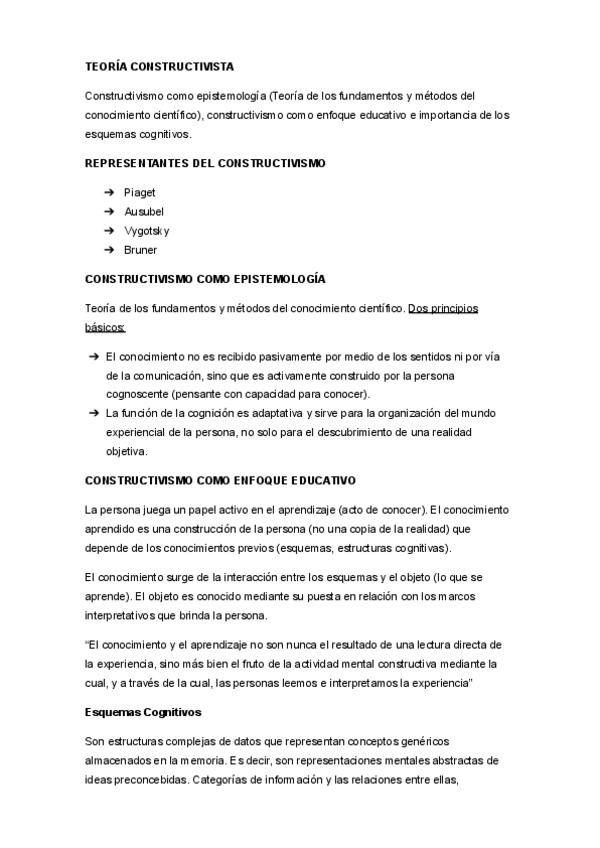 TEORÍA CONSTRUCTIVISTA

Constructivismo como epistemología (Teoría de los fundamentos y métodos del conocimiento científico), constructivismo como enfoque educativo e importancia de los esquemas cognitivos.

REPRESENTANTES DEL CONSTRUCTIVISMO

➔ Piaget
➔ Ausubel
➔ Vygotsky
➔ Bruner

CONSTRUCTIVISMO COMO EPISTEMOLOGÍA

Teoría de los fundamentos y métodos del conocimiento científico. Dos principios básicos:

➔ El conocimiento no es recibido pasivamente por medio de los sentidos ni por vía de la comunicación, sino que es activamente construido por la persona cognoscente (pensante con capacidad para conocer).
➔ La función de la cognición es adaptativa y sirve para la organización del mundo experiencial de la persona, no solo para el descubrimiento de una realidad objetiva.

CONSTRUCTIVISMO COMO ENFOQUE EDUCATIVO

La persona juega un papel activo en el aprendizaje (acto de conocer). El conocimiento aprendido es una construcción de la persona (no una copia de la realidad) que depende de los conocimientos previos (esquemas, estructuras cognitivas).

El conocimiento surge de la interacción entre los esquemas y el objeto (lo que se aprende). El objeto es conocido mediante su puesta en relación con los marcos interpretativos que brinda la persona.

"El conocimiento y el aprendizaje no son nunca el resultado de una lectura directa de la experiencia, sino más bien el fruto de la actividad mental constructiva mediante la cual, y a través de la cual, las personas leemos e interpretamos la experiencia"

Esquemas Cognitivos

Son estructuras complejas de datos que representan conceptos genéricos almacenados en la memoria. Es decir, son representaciones mentales abstractas de ideas preconcebidas. Categorías de información y las relaciones entre ellas,